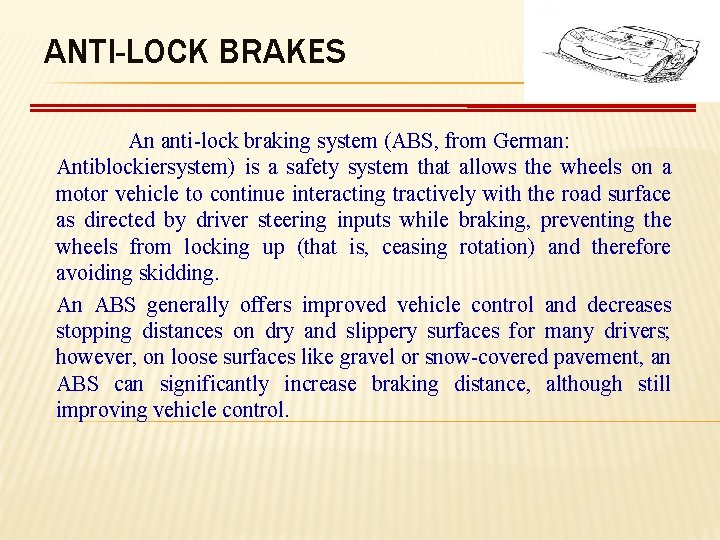 ANTI-LOCK BRAKES

An anti-lock braking system (ABS, from German: Antiblockiersystem) is a safety system that allows the wheels on a motor vehicle to continue interacting tractively with the road surface as directed by driver steering inputs while braking, preventing the wheels from locking up (that is, ceasing rotation) and therefore avoiding skidding.

An ABS generally offers improved vehicle control and decreases stopping distances on dry and slippery surfaces for many drivers; however, on loose surfaces like gravel or snow-covered pavement, an ABS can significantly increase braking distance, although still improving vehicle control.